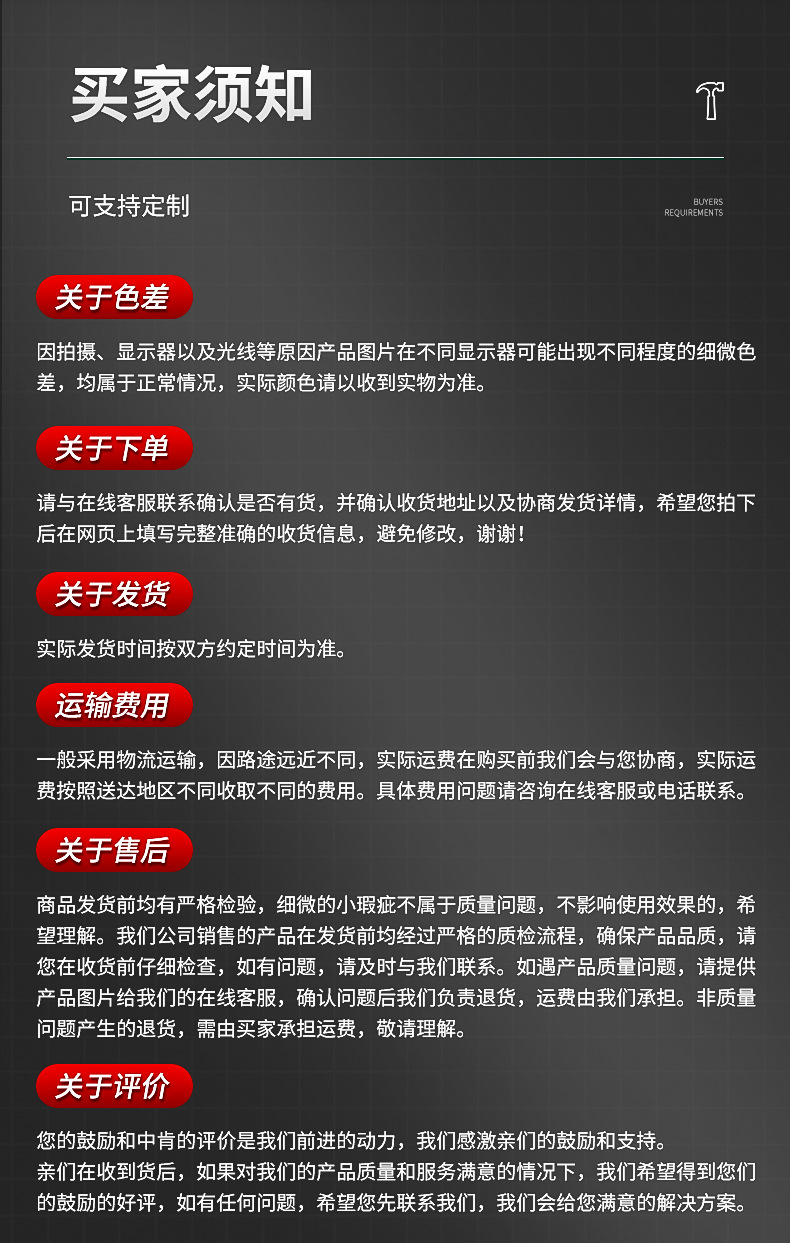 买家须知

可支持定制

BUYERS
REQUIREMENTS

关于色差

因拍摄、显示器以及光线等原因产品图片在不同显示器可能出现不同程度的细微色差，均属于正常情况，实际颜色请以收到实物为准。

关于下单

请与在线客服联系确认是否有货，并确认收货地址以及协商发货详情，希望您拍下后在网页上填写完整准确的收货信息，避免修改，谢谢！

关于发货

实际发货时间按双方约定时间为准。

运输费用

一般采用物流运输，因路途远近不同，实际运费在购买前我们会与您协商，实际运费按照送达地区不同收取不同的费用。具体费用问题请咨询在线客服或电话联系。

关于售后

商品发货前均有严格检验，细微的小瑕疵不属于质量问题，不影响使用效果的，希望理解。我们公司销售的产品在发货前均经过严格的质检流程，确保产品品质，请您在收货前仔细检查，如有问题，请及时与我们联系。如遇产品质量问题，请提供产品图片给我们的在线客服，确认问题后我们负责退货，运费由我们承担。非质量问题产生的退货，需由买家承担运费，敬请理解。

关于评价

您的鼓励和中肯的评价是我们前进的动力，我们感激亲们的鼓励和支持。
亲们在收到货后，如果对我们的产品质量和服务满意的情况下，我们希望得到您们的鼓励的好评，如有任何问题，希望您先联系我们，我们会给您满意的解决方案。